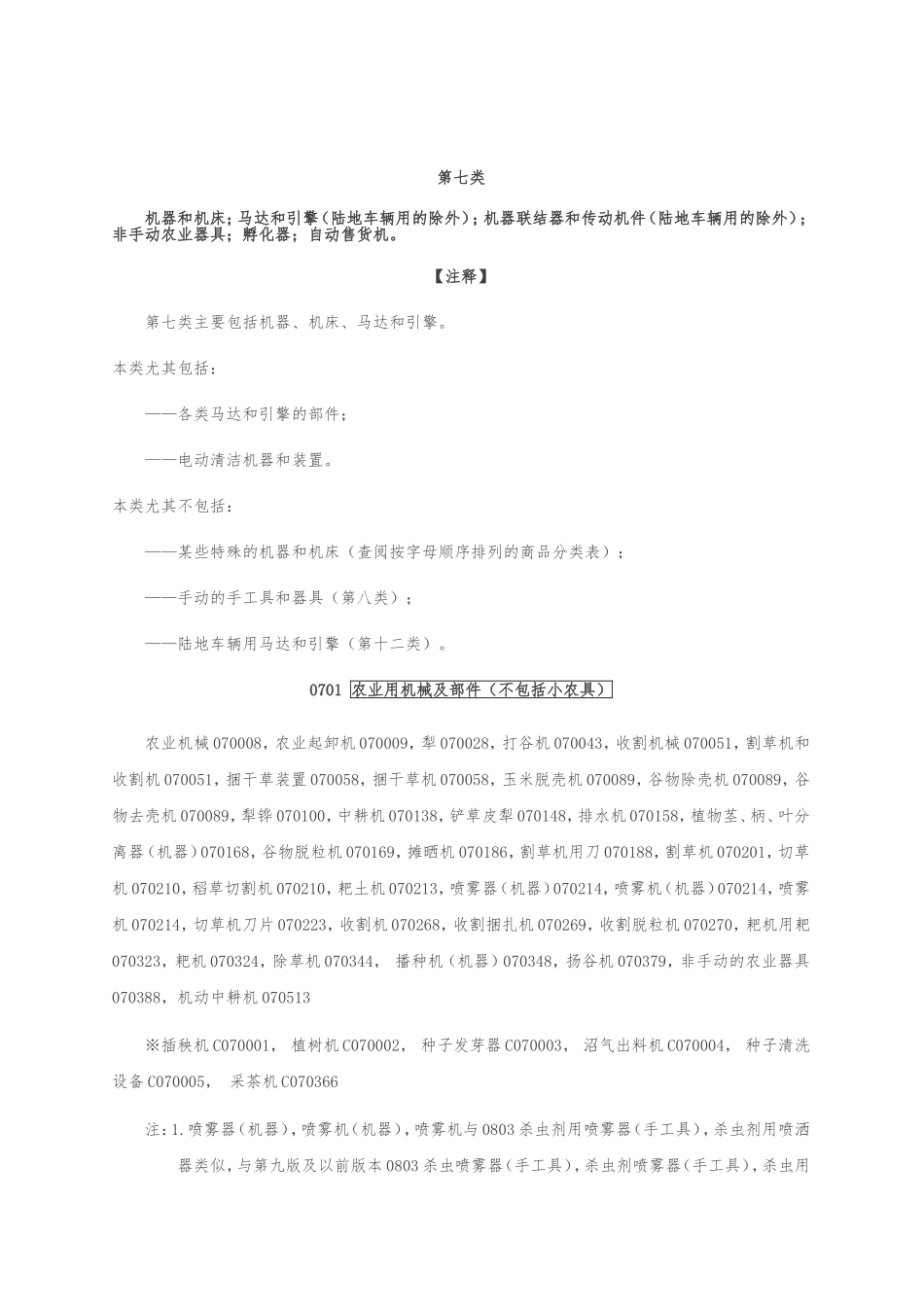 第七类

机器和机床；马达和引擎（陆地车辆用的除外）；机器联结器和传动机件（陆地车辆用的除外）；非手动农业器具；孵化器；自动售货机。

【注释】

第七类主要包括机器、机床、马达和引擎。

本类尤其包括：

——各类马达和引擎的部件；

——电动清洁机器和装置。

本类尤其不包括：

——某些特殊的机器和机床（查阅按字母顺序排列的商品分类表）；

——手动的手工具和器具（第八类）；

——陆地车辆用马达和引擎（第十二类）。

0701 农业用机械及部件（不包括小农具）

农业机械 070008，农业起卸机 070009，犁 070028，打谷机 070043，收割机械 070051，割草机和收割机 070051，捆干草装置 070058，捆干草机 070058，玉米脱壳机 070089，谷物除壳机 070089，谷物去壳机 070089，犁铧 070100，中耕机 070138，铲草皮犁 070148，排水机 070158，植物茎、柄、叶分离器（机器）070168，谷物脱粒机 070169，摊晒机 070186，割草机用刀 070188，割草机 070201，切草机 070210，稻草切割机 070210，耙土机 070213，喷雾器（机器）070214，喷雾机（机器）070214，喷雾机 070214，切草机刀片 070223，收割机 070268，收割捆扎机 070269，收割脱粒机 070270，耙机用耙 070323，耙机 070324，除草机 070344， 播种机（机器）070348，扬谷机 070379，非手动的农业器具 070388，机动中耕机 070513

※插秧机 C070001， 植树机 C070002， 种子发芽器 C070003， 沼气出料机 C070004， 种子清洗设备 C070005， 采茶机 C070366

注：1.喷雾器（机器），喷雾机（机器），喷雾机与 0803 杀虫剂用喷雾器（手工具），杀虫剂用喷洒器类似，与第九版及以前版本 0803 杀虫喷雾器（手工具），杀虫剂喷雾器（手工具），杀虫用